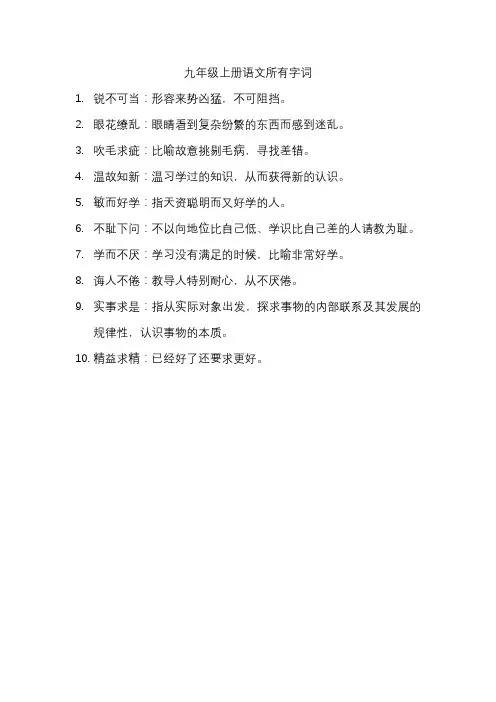 九年级上册语文所有字词

1. 锐不可当：形容来势凶猛，不可阻挡。

2. 眼花缭乱：眼睛看到复杂纷繁的东西而感到迷乱。

3. 吹毛求疵：比喻故意挑剔毛病，寻找差错。

4. 温故知新：温习学过的知识，从而获得新的认识。

5. 敏而好学：指天资聪明而又好学的人。

6. 不耻下问：不以向地位比自己低、学识比自己差的人请教为耻。

7. 学而不厌：学习没有满足的时候，比喻非常好学。

8. 诲人不倦：教导人特别耐心，从不厌倦。

9. 实事求是：指从实际对象出发，探求事物的内部联系及其发展的规律性，认识事物的本质。

10. 精益求精：已经好了还要求更好。